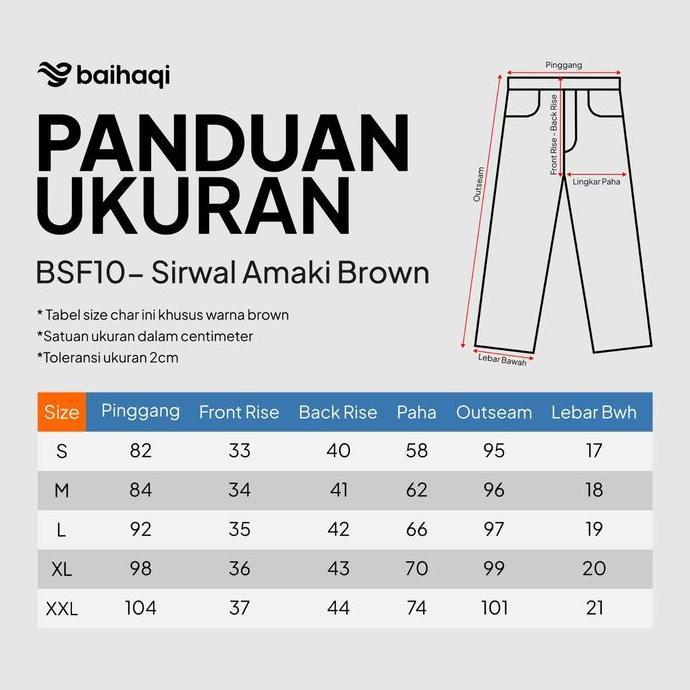 baihaqi

PANDUAN UKURAN

BSF10– Sirwal Amaki Brown

* Tabel size char ini khusus warna brown
*Satuan ukuran dalam centimeter
*Toleransi ukuran 2cm

Pinggang
Front Rise - Back Rise
Outseam
Lingkar Paha
Lebar Bawah

| Size | Pinggang | Front Rise | Back Rise | Paha | Outseam | Lebar Bwh |
|---|---|---|---|---|---|---|
| S | 82 | 33 | 40 | 58 | 95 | 17 |
| M | 84 | 34 | 41 | 62 | 96 | 18 |
| L | 92 | 35 | 42 | 66 | 97 | 19 |
| XL | 98 | 36 | 43 | 70 | 99 | 20 |
| XXL | 104 | 37 | 44 | 74 | 101 | 21 |